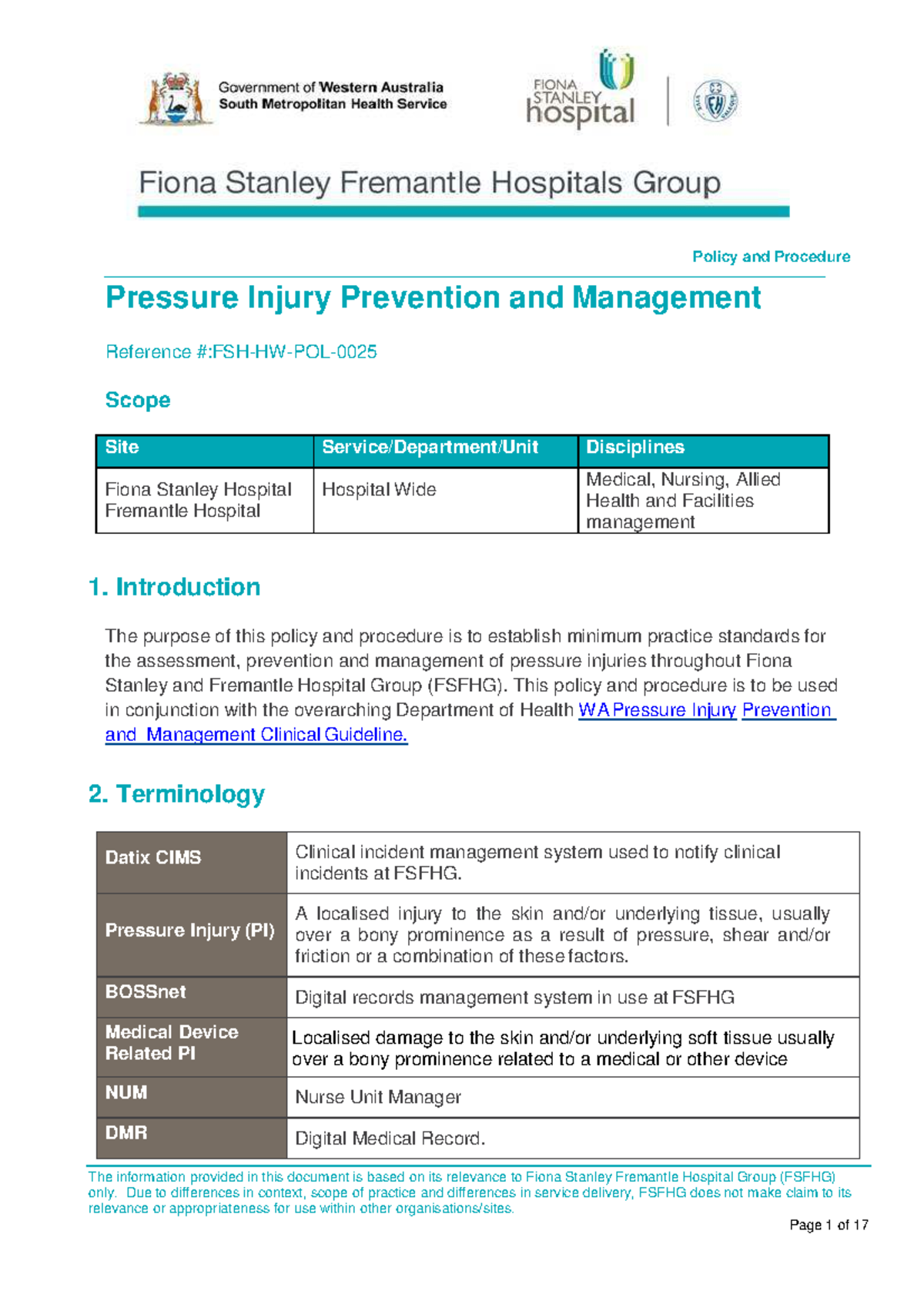 Government of Western Australia
South Metropolitan Health Service

FIONA STANLEY hospital

Fiona Stanley Fremantle Hospitals Group

Policy and Procedure

Pressure Injury Prevention and Management

Reference #:FSH-HW-POL-0025

Scope

| Site | Service/Department/Unit | Disciplines |
|---|---|---|
| Fiona Stanley Hospital Fremantle Hospital | Hospital Wide | Medical, Nursing, Allied Health and Facilities management |

1. Introduction

The purpose of this policy and procedure is to establish minimum practice standards for the assessment, prevention and management of pressure injuries throughout Fiona Stanley and Fremantle Hospital Group (FSFHG). This policy and procedure is to be used in conjunction with the overarching Department of Health WA Pressure Injury Prevention and Management Clinical Guideline.

2. Terminology

| Datix CIMS | Clinical incident management system used to notify clinical incidents at FSFHG. |
|---|---|
| Pressure Injury (PI) | A localised injury to the skin and/or underlying tissue, usually over a bony prominence as a result of pressure, shear and/or friction or a combination of these factors. |
| BOSSnet | Digital records management system in use at FSFHG |
| Medical Device Related PI | Localised damage to the skin and/or underlying soft tissue usually over a bony prominence related to a medical or other device |
| NUM | Nurse Unit Manager |
| DMR | Digital Medical Record. |

The information provided in this document is based on its relevance to Fiona Stanley Fremantle Hospital Group (FSFHG) only. Due to differences in context, scope of practice and differences in service delivery, FSFHG does not make claim to its relevance or appropriateness for use within other organisations/sites.

Page 1 of 17